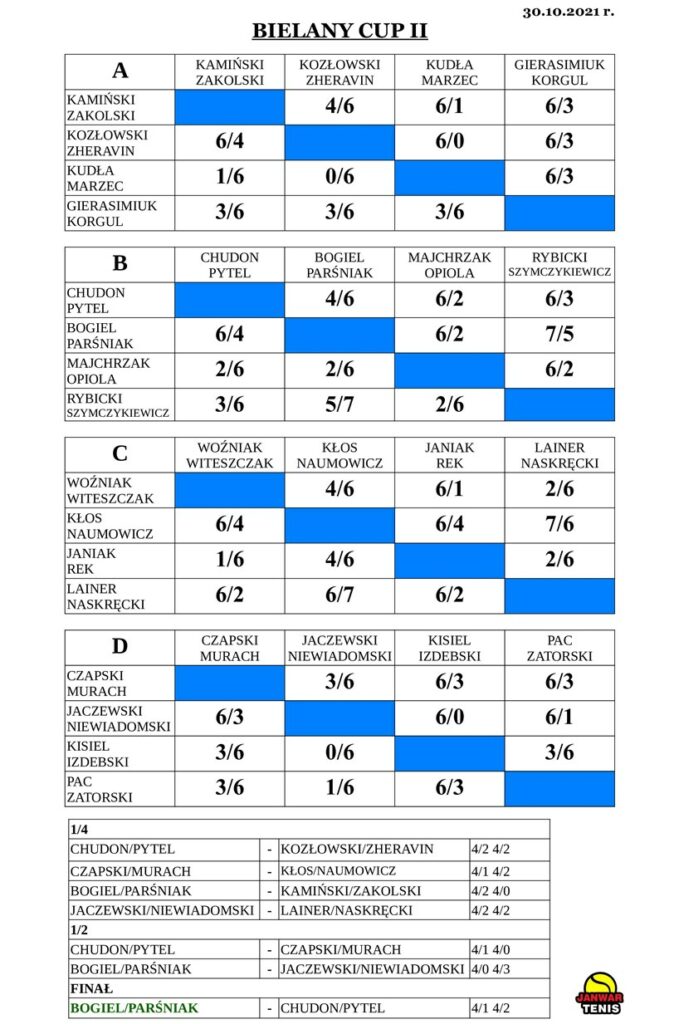 30.10.2021 r.

BIELANY CUP II

| A | KAMIŃSKI ZAKOLSKI | KOZŁOWSKI ZHERAVIN | KUDŁA MARZEC | GIERASIMIUK KORGUL |
|---|---|---|---|---|
| KAMIŃSKI ZAKOLSKI | | 4/6 | 6/1 | 6/3 |
| KOZŁOWSKI ZHERAVIN | 6/4 | | 6/0 | 6/3 |
| KUDŁA MARZEC | 1/6 | 0/6 | | 6/3 |
| GIERASIMIUK KORGUL | 3/6 | 3/6 | 3/6 | |

| B | CHUDON PYTEL | BOGIEL PARŚNIAK | MAJCHRZAK OPIOLA | RYBICKI SZYMCZYKIEWICZ |
|---|---|---|---|---|
| CHUDON PYTEL | | 4/6 | 6/2 | 6/3 |
| BOGIEL PARŚNIAK | 6/4 | | 6/2 | 7/5 |
| MAJCHRZAK OPIOLA | 2/6 | 2/6 | | 6/2 |
| RYBICKI SZYMCZYKIEWICZ | 3/6 | 5/7 | 2/6 | |

| C | WOŹNIAK WITESZCZAK | KŁOS NAUMOWICZ | JANIAK REK | LAINER NASKRĘCKI |
|---|---|---|---|---|
| WOŹNIAK WITESZCZAK | | 4/6 | 6/1 | 2/6 |
| KŁOS NAUMOWICZ | 6/4 | | 6/4 | 7/6 |
| JANIAK REK | 1/6 | 4/6 | | 2/6 |
| LAINER NASKRĘCKI | 6/2 | 6/7 | 6/2 | |

| D | CZAPSKI MURACH | JACZEWSKI NIEWIADOMSKI | KISIEL IZDEBSKI | PAC ZATORSKI |
|---|---|---|---|---|
| CZAPSKI MURACH | | 3/6 | 6/3 | 6/3 |
| JACZEWSKI NIEWIADOMSKI | 6/3 | | 6/0 | 6/1 |
| KISIEL IZDEBSKI | 3/6 | 0/6 | | 3/6 |
| PAC ZATORSKI | 3/6 | 1/6 | 6/3 | |

| 1/4 | | | |
|---|---|---|---|
| CHUDON/PYTEL | - | KOZŁOWSKI/ZHERAVIN | 4/2 4/2 |
| CZAPSKI/MURACH | - | KŁOS/NAUMOWICZ | 4/1 4/2 |
| BOGIEL/PARŚNIAK | - | KAMIŃSKI/ZAKOLSKI | 4/2 4/0 |
| JACZEWSKI/NIEWIADOMSKI | - | LAINER/NASKRĘCKI | 4/2 4/2 |
| 1/2 | | | |
| CHUDON/PYTEL | - | CZAPSKI/MURACH | 4/1 4/0 |
| BOGIEL/PARŚNIAK | - | JACZEWSKI/NIEWIADOMSKI | 4/0 4/3 |
| FINAŁ | | | |
| BOGIEL/PARŚNIAK | - | CHUDON/PYTEL | 4/1 4/2 |

JANWAR TENIS